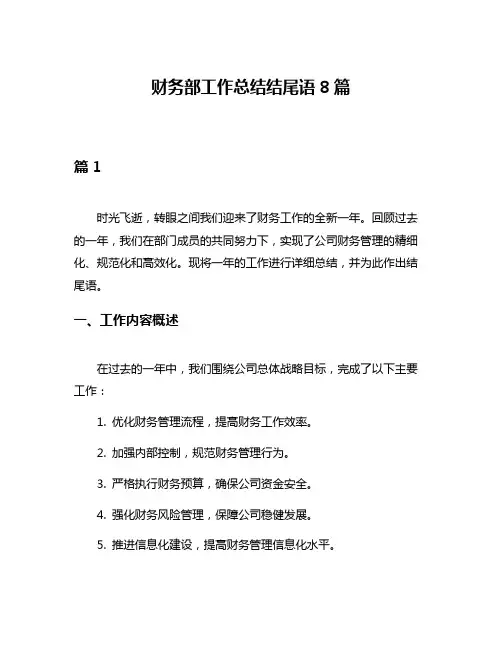 财务部工作总结结尾语 8 篇

篇 1

时光飞逝，转眼之间我们迎来了财务工作的全新一年。回顾过去的一年，我们在部门成员的共同努力下，实现了公司财务管理的精细化、规范化和高效化。现将一年的工作进行详细总结，并为此作出结尾语。

一、工作内容概述

在过去的一年中，我们围绕公司总体战略目标，完成了以下主要工作：

1. 优化财务管理流程，提高财务工作效率。

2. 加强内部控制，规范财务管理行为。

3. 严格执行财务预算，确保公司资金安全。

4. 强化财务风险管理，保障公司稳健发展。

5. 推进信息化建设，提高财务管理信息化水平。